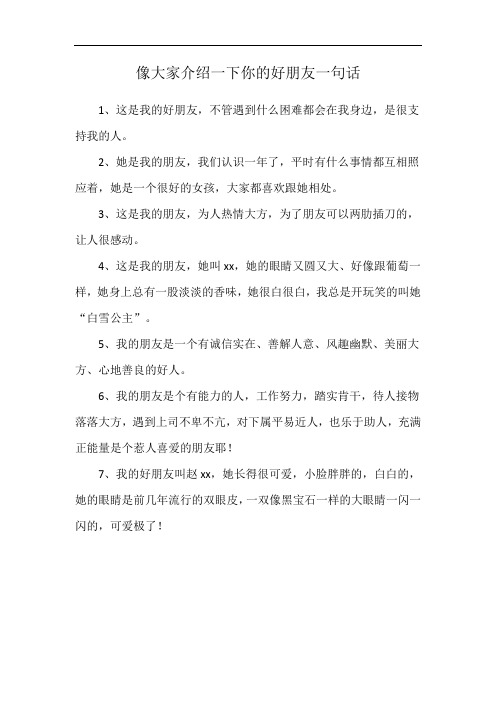 像大家介绍一下你的好朋友一句话

1、这是我的好朋友，不管遇到什么困难都会在我身边，是很支持我的人。

2、她是我的朋友，我们认识一年了，平时有什么事情都互相照应着，她是一个很好的女孩，大家都喜欢跟她相处。

3、这是我的朋友，为人热情大方，为了朋友可以两肋插刀的，让人很感动。

4、这是我的朋友，她叫 xx，她的眼睛又圆又大、好像跟葡萄一样，她身上总有一股淡淡的香味，她很白很白，我总是开玩笑的叫她“白雪公主”。

5、我的朋友是一个有诚信实在、善解人意、风趣幽默、美丽大方、心地善良的好人。

6、我的朋友是个有能力的人，工作努力，踏实肯干，待人接物落落大方，遇到上司不卑不亢，对下属平易近人，也乐于助人，充满正能量是个惹人喜爱的朋友耶！

7、我的好朋友叫赵 xx，她长得很可爱，小脸胖胖的，白白的，她的眼睛是前几年流行的双眼皮，一双像黑宝石一样的大眼睛一闪一闪的，可爱极了！